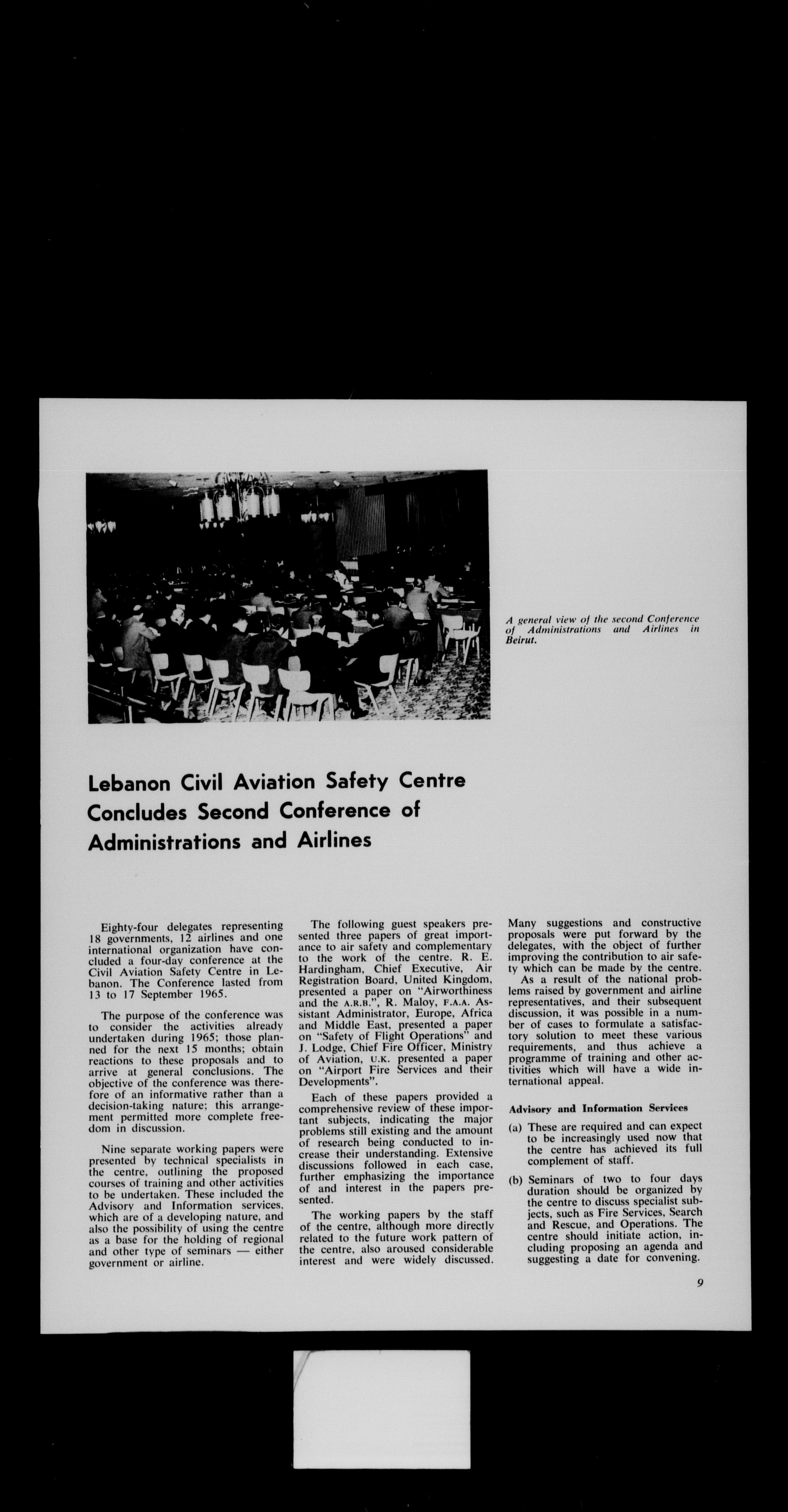 A general view of the second Conference of Administrations and Airlines in Beirut.

Lebanon Civil Aviation Safety Centre Concludes Second Conference of Administrations and Airlines

Eighty-four delegates representing 18 governments, 12 airlines and one international organization have concluded a four-day conference at the Civil Aviation Safety Centre in Lebanon. The Conference lasted from 13 to 17 September 1965.

The purpose of the conference was to consider the activities already undertaken during 1965; those planned for the next 15 months; obtain reactions to these proposals and to arrive at general conclusions. The objective of the conference was therefore of an informative rather than a decision-taking nature; this arrangement permitted more complete freedom in discussion.

Nine separate working papers were presented by technical specialists in the centre, outlining the proposed courses of training and other activities to be undertaken. These included the Advisory and Information services, which are of a developing nature, and also the possibility of using the centre as a base for the holding of regional and other type of seminars — either government or airline.

The following guest speakers presented three papers of great importance to air safety and complementary to the work of the centre. R. E. Hardingham, Chief Executive, Air Registration Board, United Kingdom, presented a paper on "Airworthiness and the A.R.B.", R. Maloy, F.A.A. Assistant Administrator, Europe, Africa and Middle East, presented a paper on "Safety of Flight Operations" and J. Lodge, Chief Fire Officer, Ministry of Aviation, U.K. presented a paper on "Airport Fire Services and their Developments".

Each of these papers provided a comprehensive review of these important subjects, indicating the major problems still existing and the amount of research being conducted to increase their understanding. Extensive discussions followed in each case, further emphasizing the importance of and interest in the papers presented.

The working papers by the staff of the centre, although more directly related to the future work pattern of the centre, also aroused considerable interest and were widely discussed. Many suggestions and constructive proposals were put forward by the delegates, with the object of further improving the contribution to air safety which can be made by the centre.

As a result of the national problems raised by government and airline representatives, and their subsequent discussion, it was possible in a number of cases to formulate a satisfactory solution to meet these various requirements, and thus achieve a programme of training and other activities which will have a wide international appeal.

Advisory and Information Services

(a) These are required and can expect to be increasingly used now that the centre has achieved its full complement of staff.

(b) Seminars of two to four days duration should be organized by the centre to discuss specialist subjects, such as Fire Services, Search and Rescue, and Operations. The centre should initiate action, including proposing an agenda and suggesting a date for convening.

9